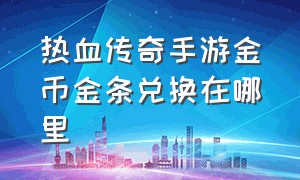 热血传奇手游金币金条兑换在哪里